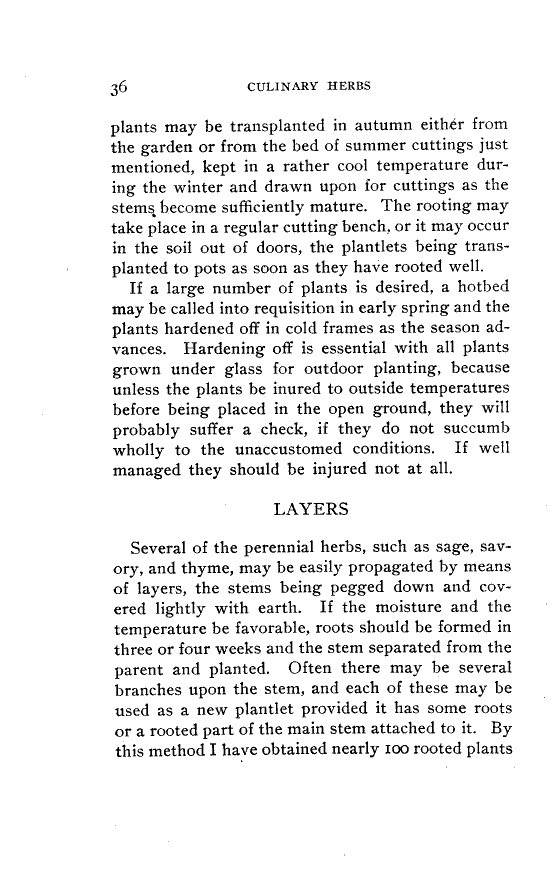 36 CULINARY HERBS

plants may be transplanted in autumn either from the garden or from the bed of summer cuttings just mentioned, kept in a rather cool temperature during the winter and drawn upon for cuttings as the stems become sufficiently mature. The rooting may take place in a regular cutting bench, or it may occur in the soil out of doors, the plantlets being transplanted to pots as soon as they have rooted well.

If a large number of plants is desired, a hotbed may be called into requisition in early spring and the plants hardened off in cold frames as the season advances. Hardening off is essential with all plants grown under glass for outdoor planting, because unless the plants be inured to outside temperatures before being placed in the open ground, they will probably suffer a check, if they do not succumb wholly to the unaccustomed conditions. If well managed they should be injured not at all.

LAYERS

Several of the perennial herbs, such as sage, savory, and thyme, may be easily propagated by means of layers, the stems being pegged down and covered lightly with earth. If the moisture and the temperature be favorable, roots should be formed in three or four weeks and the stem separated from the parent and planted. Often there may be several branches upon the stem, and each of these may be used as a new plantlet provided it has some roots or a rooted part of the main stem attached to it. By this method I have obtained nearly 100 rooted plants